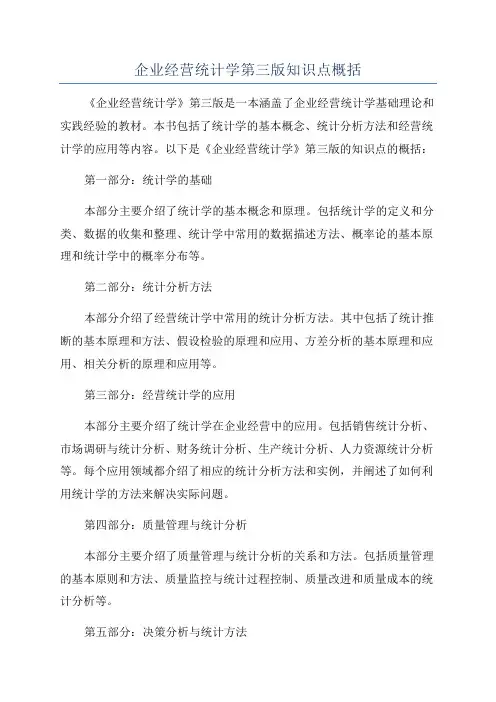 企业经营统计学第三版知识点概括

《企业经营统计学》第三版是一本涵盖了企业经营统计学基础理论和实践经验的教材。本书包括了统计学的基本概念、统计分析方法和经营统计学的应用等内容。以下是《企业经营统计学》第三版的知识点的概括：

第一部分：统计学的基础

本部分主要介绍了统计学的基本概念和原理。包括统计学的定义和分类、数据的收集和整理、统计学中常用的数据描述方法、概率论的基本原理和统计学中的概率分布等。

第二部分：统计分析方法

本部分介绍了经营统计学中常用的统计分析方法。其中包括了统计推断的基本原理和方法、假设检验的原理和应用、方差分析的基本原理和应用、相关分析的原理和应用等。

第三部分：经营统计学的应用

本部分主要介绍了统计学在企业经营中的应用。包括销售统计分析、市场调研与统计分析、财务统计分析、生产统计分析、人力资源统计分析等。每个应用领域都介绍了相应的统计分析方法和实例，并阐述了如何利用统计学的方法来解决实际问题。

第四部分：质量管理与统计分析

本部分主要介绍了质量管理与统计分析的关系和方法。包括质量管理的基本原则和方法、质量监控与统计过程控制、质量改进和质量成本的统计分析等。

第五部分：决策分析与统计方法